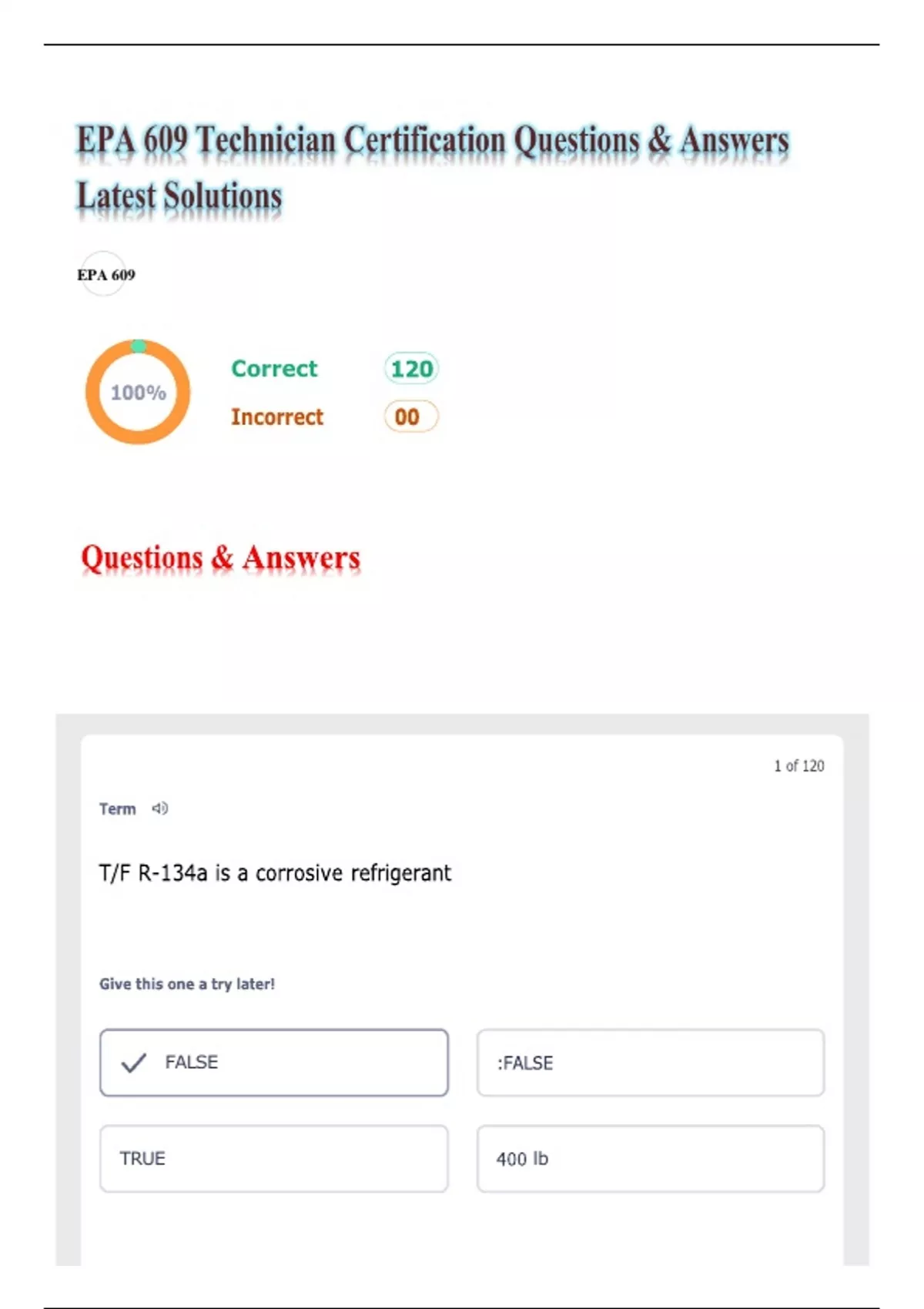 EPA 609 Technician Certification Questions & Answers Latest Solutions

EPA 609

100%

Correct 120

Incorrect 00

Questions & Answers

1 of 120

Term

T/F R-134a is a corrosive refrigerant

Give this one a try later!

✓ FALSE

:FALSE

TRUE

400 lb